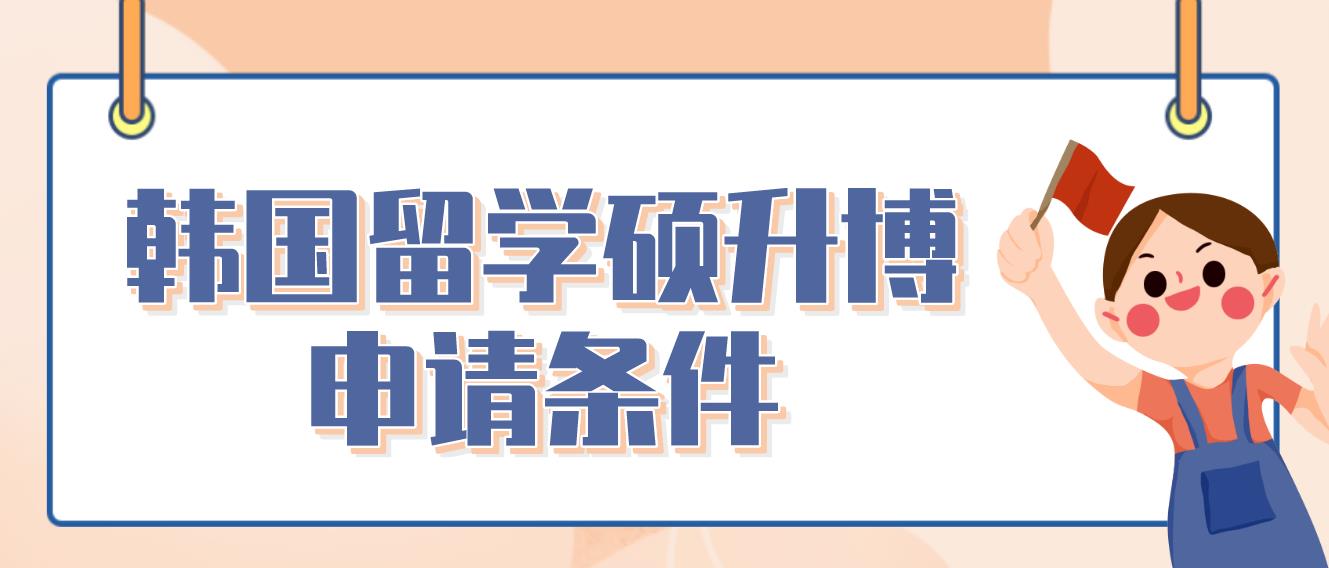 韩国留学硕升博
申请条件